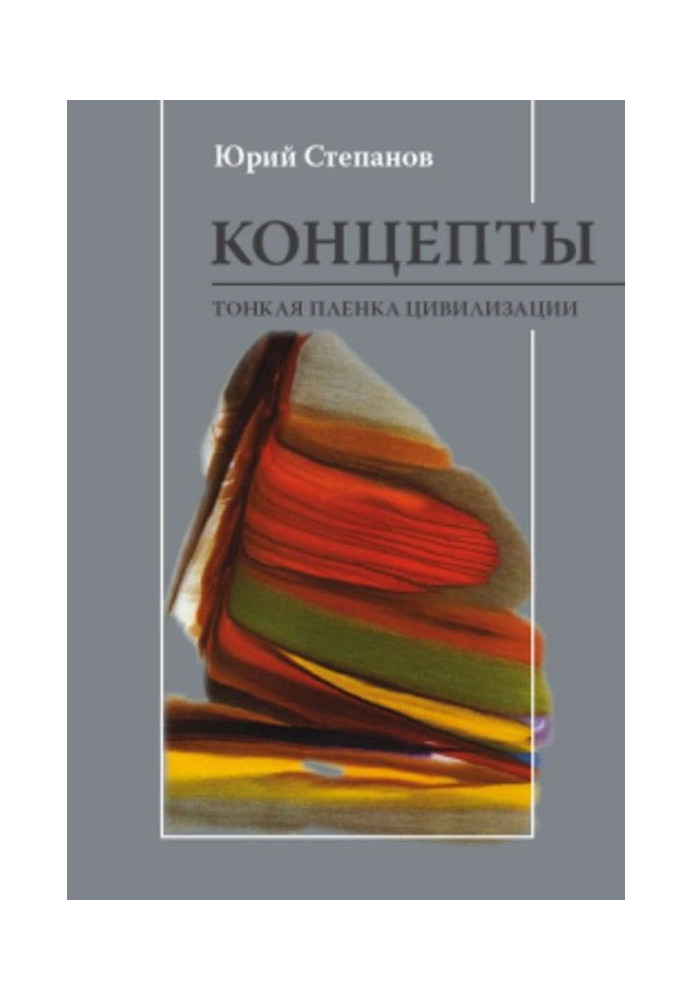 Юрий Степанов

КОНЦЕПТЫ

ТОНКАЯ ПЛЕНКА ЦИВИЛИЗАЦИИ